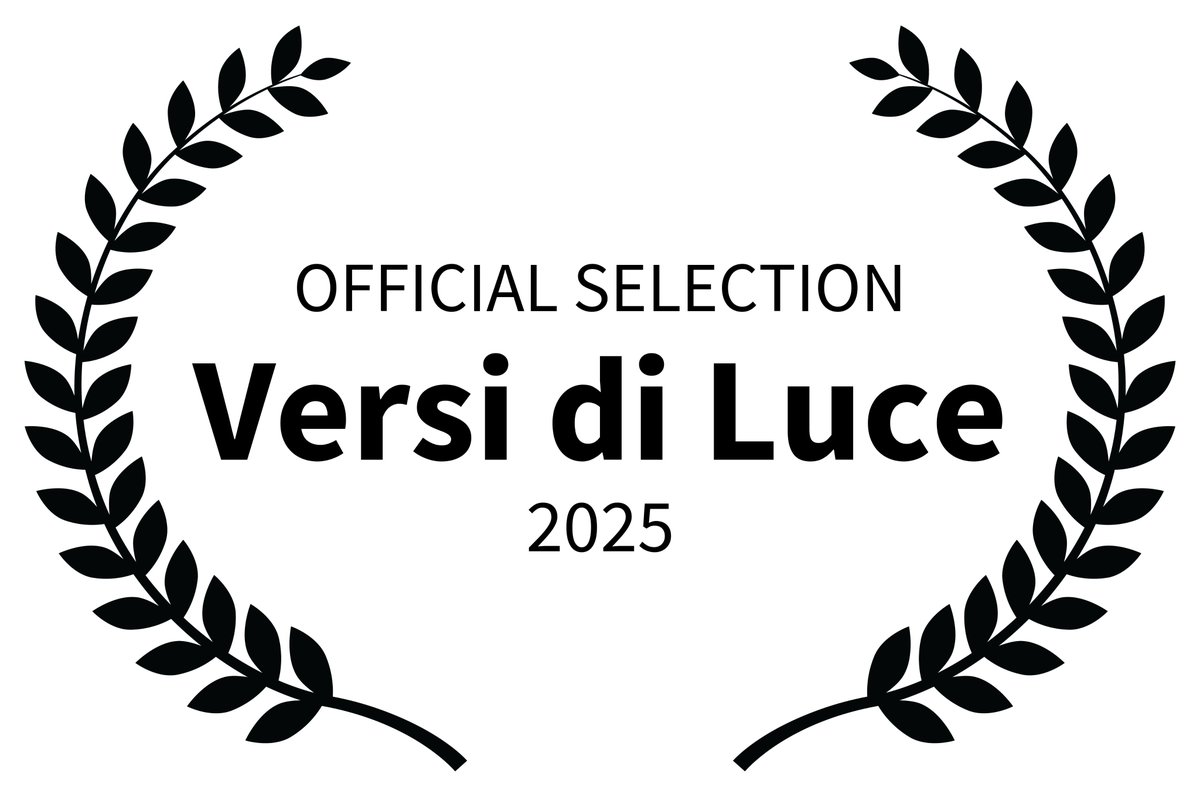 OFFICIAL SELECTION
Versi di Luce
2025